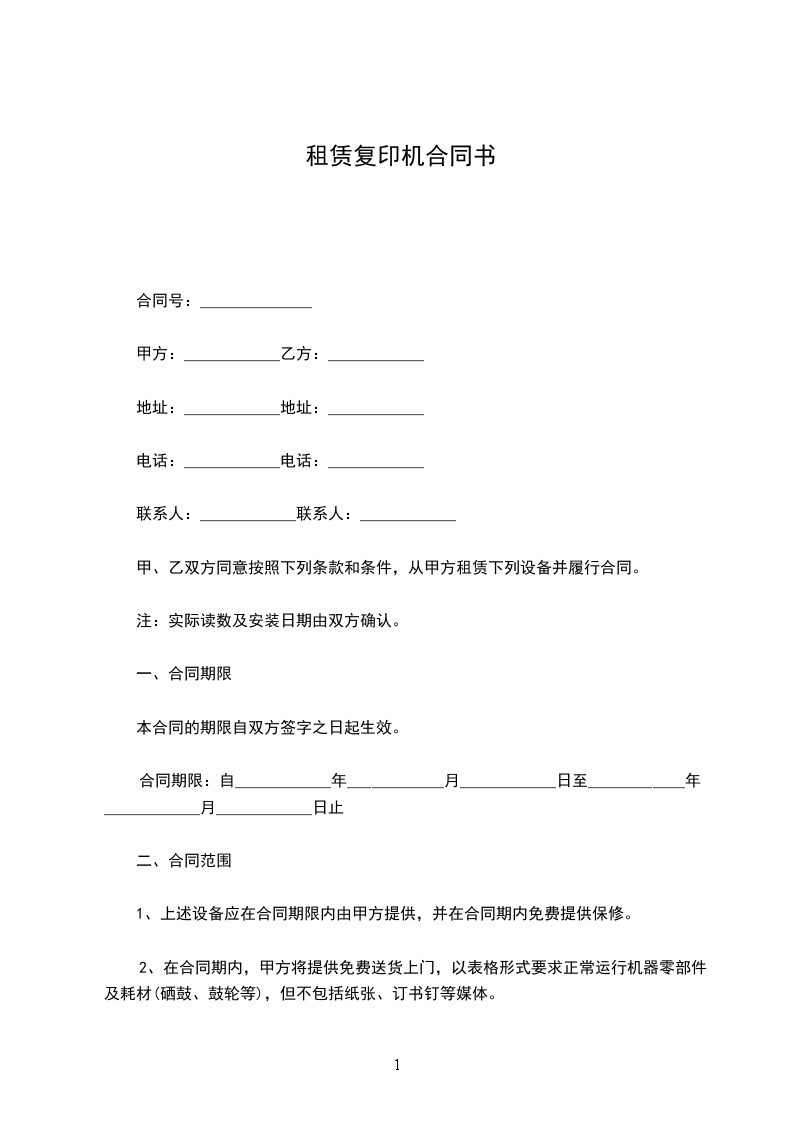 租赁复印机合同书

合同号：______________

甲方：____________乙方：____________

地址：____________地址：____________

电话：____________电话：____________

联系人：____________联系人：____________

甲、乙双方同意按照下列条款和条件，从甲方租赁下列设备并履行合同。

注：实际读数及安装日期由双方确认。

一、合同期限

本合同的期限自双方签字之日起生效。

合同期限：自____________年____________月____________日至____________年____________月____________日止

二、合同范围

1、上述设备应在合同期限内由甲方提供，并在合同期内免费提供保修。

2、在合同期内，甲方将提供免费送货上门，以表格形式要求正常运行机器零部件及耗材(硒鼓、鼓轮等)，但不包括纸张、订书钉等媒体。

1